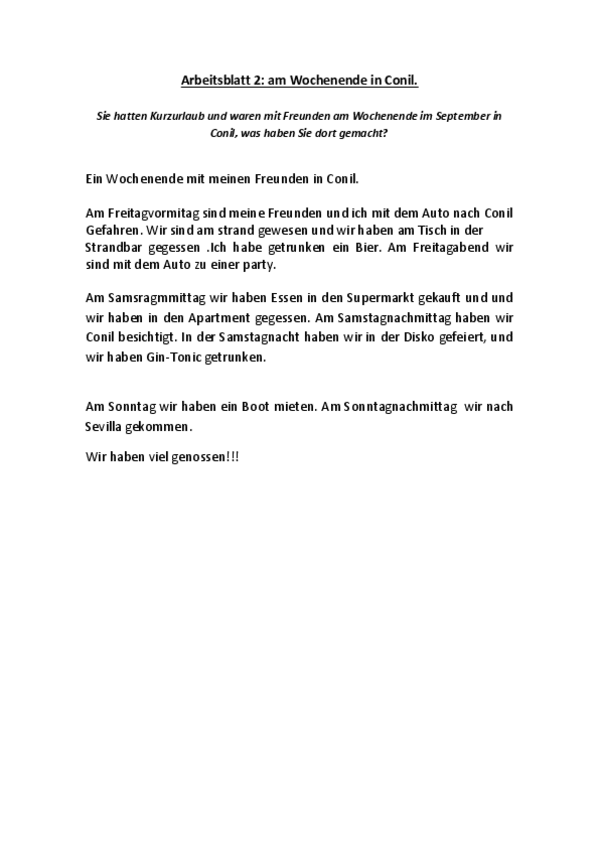 Arbeitsblatt 2: am Wochenende in Conil.

Sie hatten Kurzurlaub und waren mit Freunden am Wochenende im September in Conil, was haben Sie dort gemacht?

Ein Wochenende mit meinen Freunden in Conil.

Am Freitagvormitag sind meine Freunden und ich mit dem Auto nach Conil Gefahren. Wir sind am strand gewesen und wir haben am Tisch in der Strandbar gegessen .Ich habe getrunken ein Bier. Am Freitagabend wir sind mit dem Auto zu einer party.

Am Samsragmmittag wir haben Essen in den Supermarkt gekauft und und wir haben in den Apartment gegessen. Am Samstagnachmittag haben wir Conil besichtigt. In der Samstagnacht haben wir in der Disko gefeiert, und wir haben Gin-Tonic getrunken.

Am Sonntag wir haben ein Boot mieten. Am Sonntagnachmittag wir nach Sevilla gekommen.

Wir haben viel genossen!!!